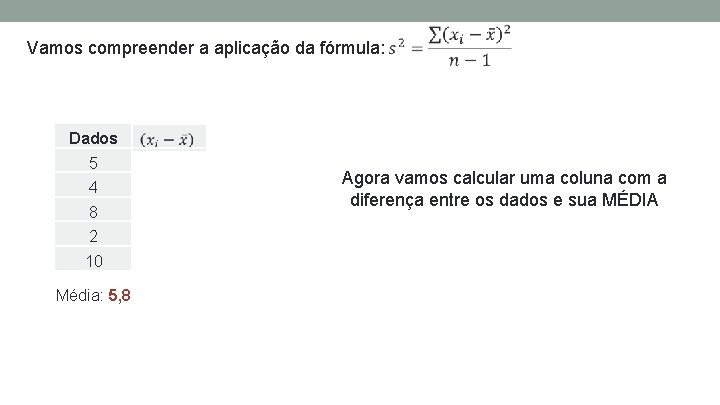 Vamos compreender a aplicação da fórmula: $s^2 = \frac{\sum(x_i - \bar{x})^2}{n-1}$

| Dados | $(x_i - \bar{x})$ |
|---|---|
| 5 | |
| 4 | |
| 8 | |
| 2 | |
| 10 | |

Média: 5,8

Agora vamos calcular uma coluna com a diferença entre os dados e sua MÉDIA